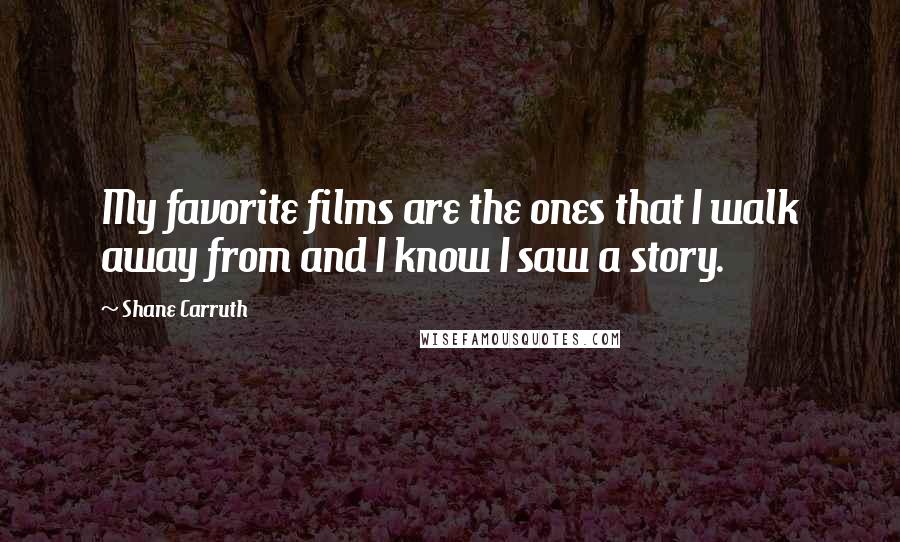 My favorite films are the ones that I walk away from and I know I saw a story.

~ Shane Carruth

WISEFAMOUSQUOTES.COM